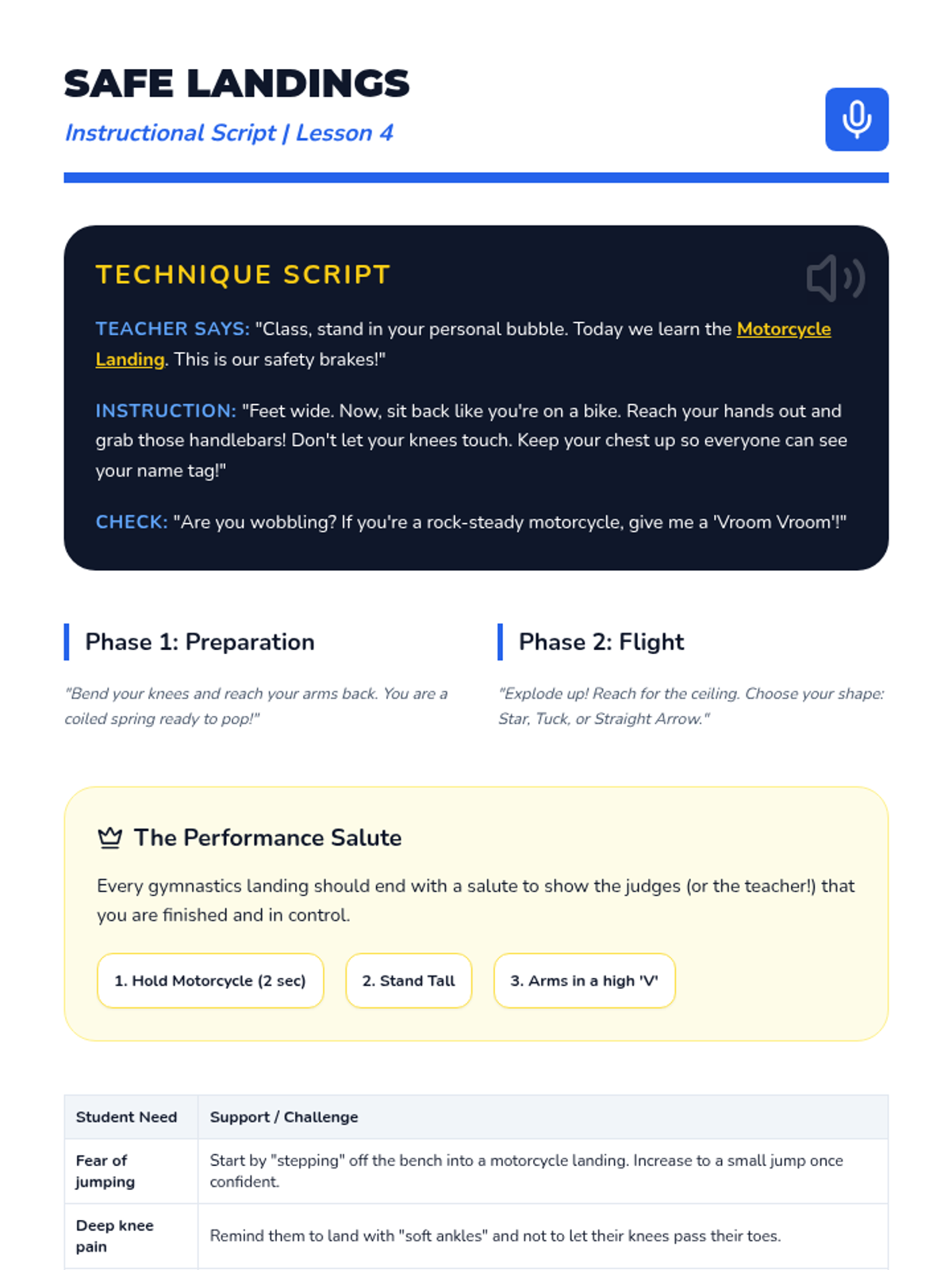 SAFE LANDINGS

Instructional Script | Lesson 4

TECHNIQUE SCRIPT

TEACHER SAYS: "Class, stand in your personal bubble. Today we learn the Motorcycle Landing. This is our safety brakes!"

INSTRUCTION: "Feet wide. Now, sit back like you're on a bike. Reach your hands out and grab those handlebars! Don't let your knees touch. Keep your chest up so everyone can see your name tag!"

CHECK: "Are you wobbling? If you're a rock-steady motorcycle, give me a 'Vroom Vroom'!"

Phase 1: Preparation

"Bend your knees and reach your arms back. You are a coiled spring ready to pop!"

Phase 2: Flight

"Explode up! Reach for the ceiling. Choose your shape: Star, Tuck, or Straight Arrow."

The Performance Salute

Every gymnastics landing should end with a salute to show the judges (or the teacher!) that you are finished and in control.

1. Hold Motorcycle (2 sec)

2. Stand Tall

3. Arms in a high 'V'

| Student Need | Support / Challenge |
|---|---|
| Fear of jumping | Start by "stepping" off the bench into a motorcycle landing. Increase to a small jump once confident. |
| Deep knee pain | Remind them to land with "soft ankles" and not to let their knees pass their toes. |